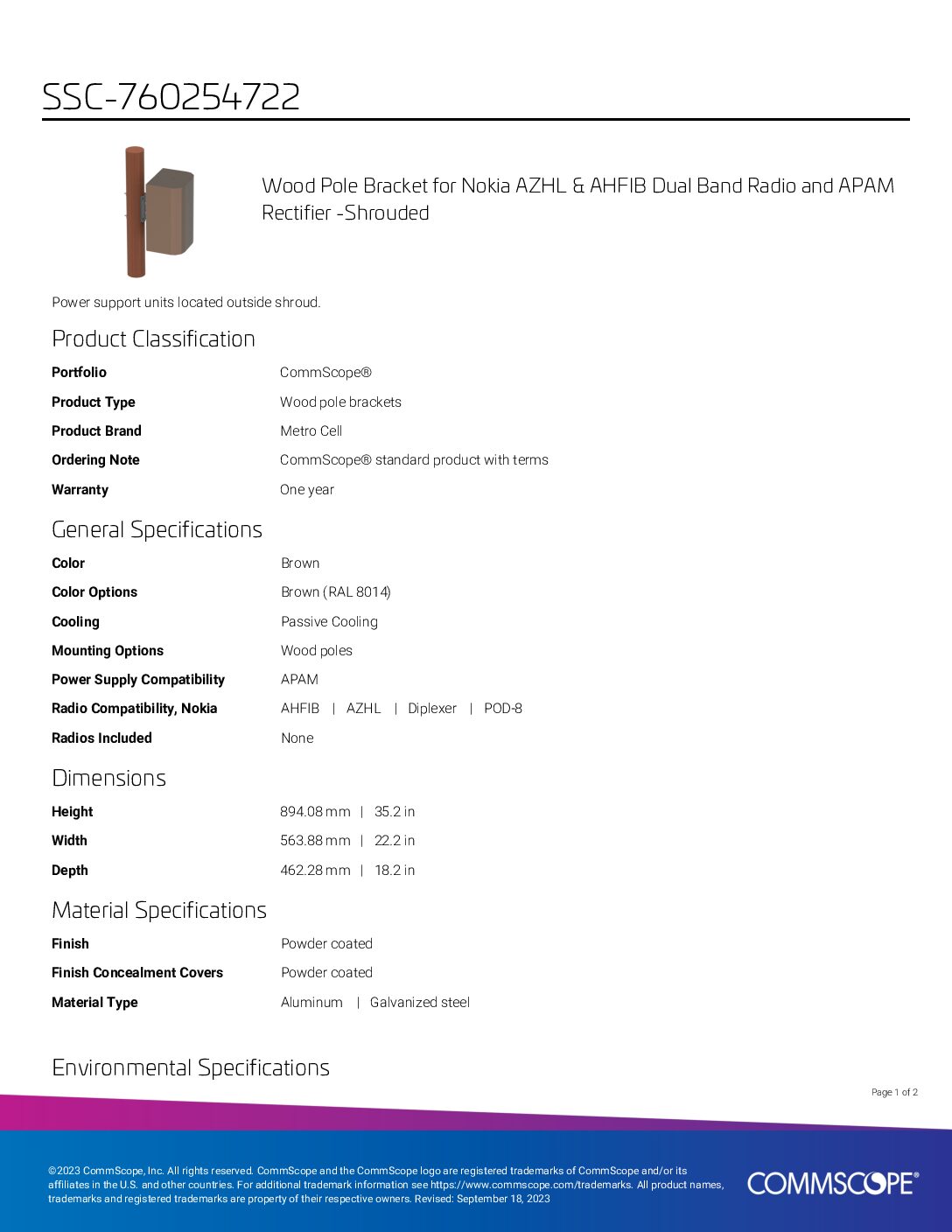 SSC-760254722

Wood Pole Bracket for Nokia AZHL & AHFIB Dual Band Radio and APAM Rectifier -Shrouded

Power support units located outside shroud.

Product Classification

Portfolio
CommScope®

Product Type
Wood pole brackets

Product Brand
Metro Cell

Ordering Note
CommScope® standard product with terms

Warranty
One year

General Specifications

Color
Brown

Color Options
Brown (RAL 8014)

Cooling
Passive Cooling

Mounting Options
Wood poles

Power Supply Compatibility
APAM

Radio Compatibility, Nokia
AHFIB | AZHL | Diplexer | POD-8

Radios Included
None

Dimensions

Height
894.08 mm | 35.2 in

Width
563.88 mm | 22.2 in

Depth
462.28 mm | 18.2 in

Material Specifications

Finish
Powder coated

Finish Concealment Covers
Powder coated

Material Type
Aluminum | Galvanized steel

Environmental Specifications

Page 1 of 2

©2023 CommScope, Inc. All rights reserved. CommScope and the CommScope logo are registered trademarks of CommScope and/or its affiliates in the U.S. and other countries. For additional trademark information see https://www.commscope.com/trademarks. All product names, trademarks and registered trademarks are property of their respective owners. Revised: September 18, 2023

COMMSCOPE®